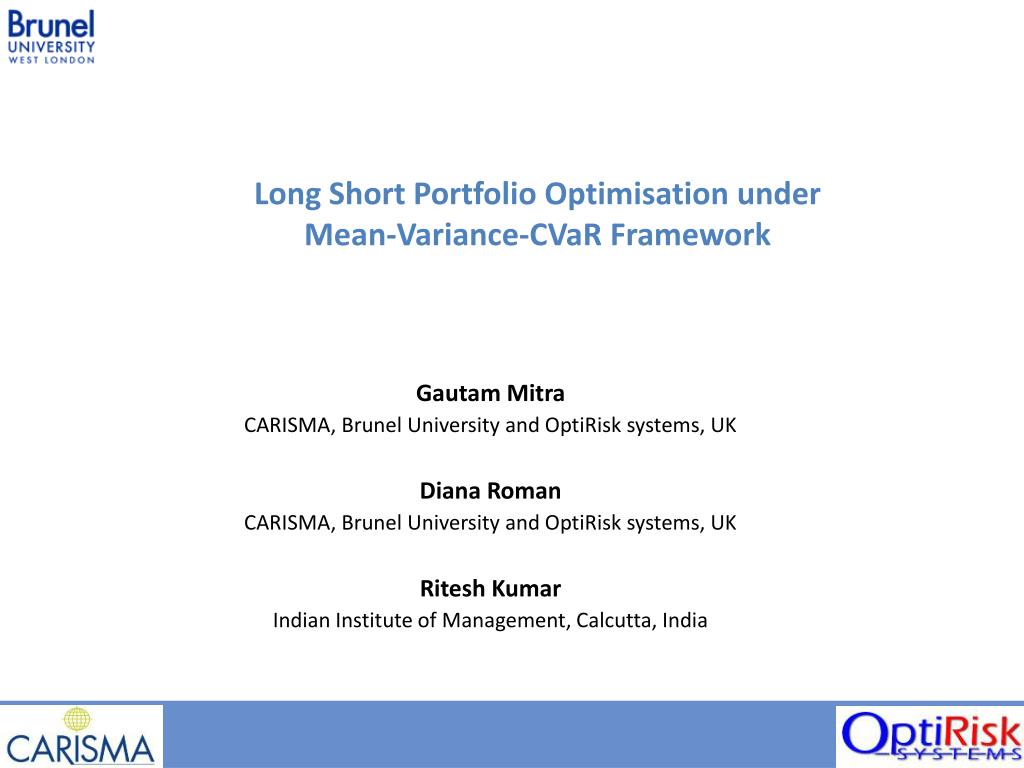 Brunel
UNIVERSITY
WEST LONDON

Long Short Portfolio Optimisation under Mean-Variance-CVaR Framework

Gautam Mitra
CARISMA, Brunel University and OptiRisk systems, UK

Diana Roman
CARISMA, Brunel University and OptiRisk systems, UK

Ritesh Kumar
Indian Institute of Management, Calcutta, India

CARISMA

OptiRisk
SYSTEMS